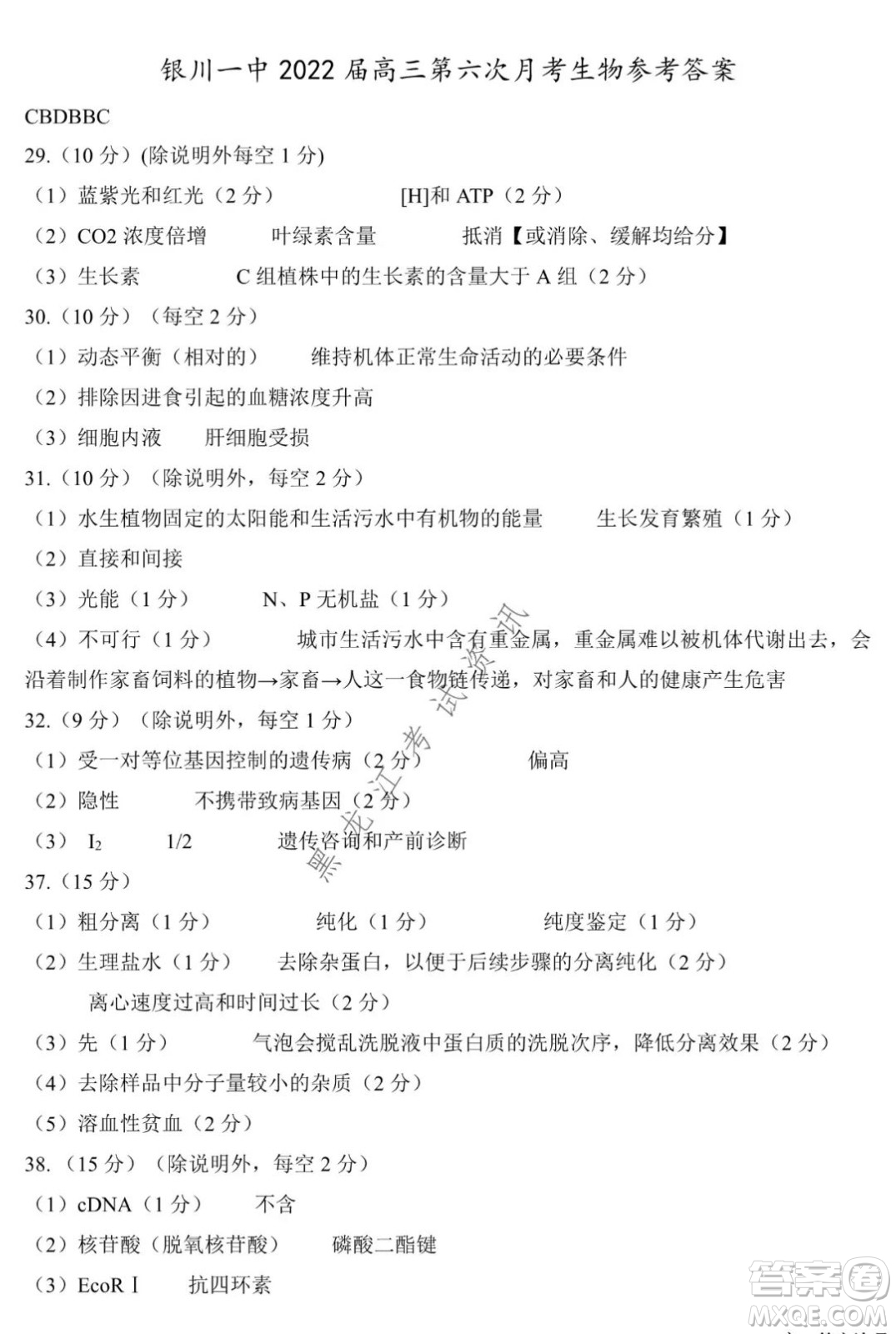 银川一中 2022 届高三第六次月考生物参考答案

CBDBBC

29.（10 分）(除说明外每空 1 分)

（1）蓝紫光和红光（2 分） [H]和 ATP（2 分）

（2）CO2 浓度倍增 叶绿素含量 抵消【或消除、缓解均给分】

（3）生长素 C 组植株中的生长素的含量大于 A 组（2 分）

30.（10 分）（每空 2 分）

（1）动态平衡（相对的） 维持机体正常生命活动的必要条件

（2）排除因进食引起的血糖浓度升高

（3）细胞内液 肝细胞受损

31.（10 分）（除说明外，每空 2 分）

（1）水生植物固定的太阳能和生活污水中有机物的能量 生长发育繁殖（1 分）

（2）直接和间接

（3）光能（1 分） N、P 无机盐（1 分）

（4）不可行（1 分） 城市生活污水中含有重金属，重金属难以被机体代谢出去，会沿着制作家畜饲料的植物→家畜→人这一食物链传递，对家畜和人的健康产生危害

32.（9 分）（除说明外，每空 1 分）

（1）受一对等位基因控制的遗传病（2 分） 偏高

（2）隐性 不携带致病基因（2 分）

（3） $I_2$ 1/2 遗传咨询和产前诊断

37.（15 分）

（1）粗分离（1 分） 纯化（1 分） 纯度鉴定（1 分）

（2）生理盐水（1 分） 去除杂蛋白，以便于后续步骤的分离纯化（2 分）

离心速度过高和时间过长（2 分）

（3）先（1 分） 气泡会搅乱洗脱液中蛋白质的洗脱次序，降低分离效果（2 分）

（4）去除样品中分子量较小的杂质（2 分）

（5）溶血性贫血（2 分）

38.（15 分）（除说明外，每空 2 分）

（1）cDNA（1 分） 不含

（2）核苷酸（脱氧核苷酸） 磷酸二酯键

（3）EcoR Ⅰ 抗四环素

黑龙江考试资讯

答案圈
MXQE.COM